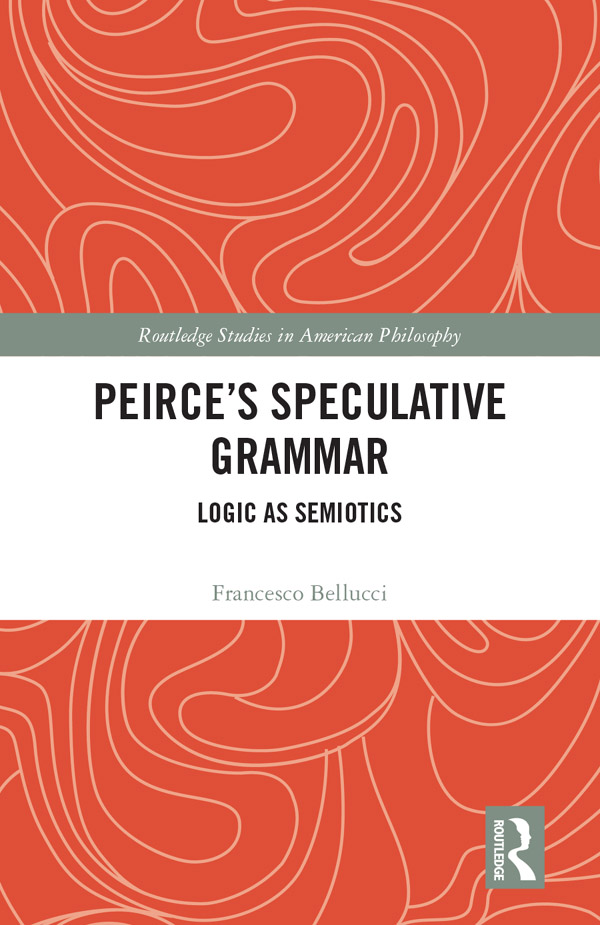 Routledge Studies in American Philosophy

PEIRCE'S SPECULATIVE GRAMMAR

LOGIC AS SEMIOTICS

Francesco Bellucci

ROUTLEDGE